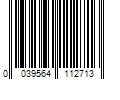 0 039564 112713